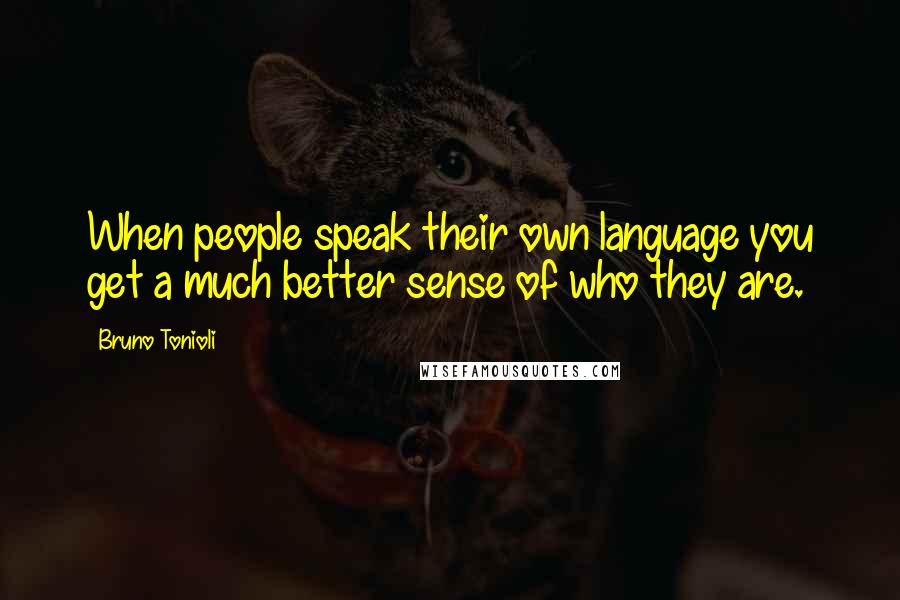 When people speak their own language you get a much better sense of who they are.

Bruno Tonioli

WISEFAMOUSQUOTES.COM